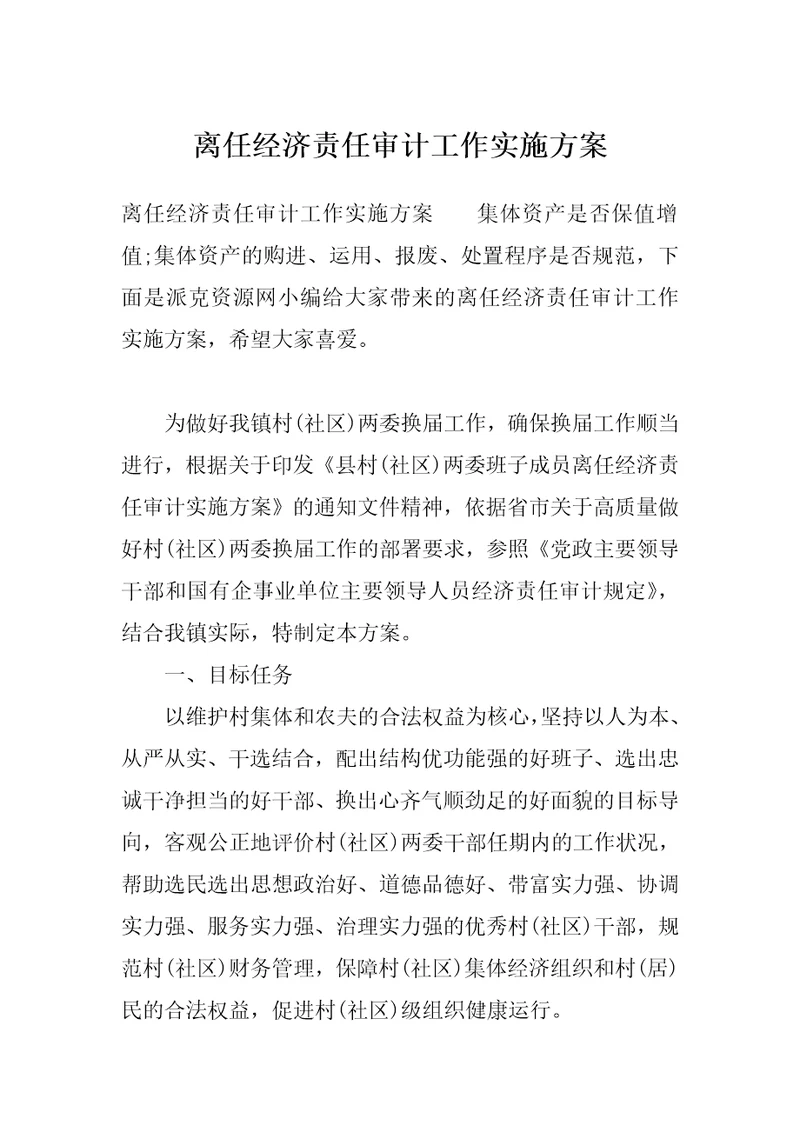 离任经济责任审计工作实施方案

离任经济责任审计工作实施方案　　集体资产是否保值增值;集体资产的购进、运用、报废、处置程序是否规范，下面是派克资源网小编给大家带来的离任经济责任审计工作实施方案，希望大家喜爱。

为做好我镇村(社区)两委换届工作，确保换届工作顺当进行，根据关于印发《县村(社区)两委班子成员离任经济责任审计实施方案》的通知文件精神，依据省市关于高质量做好村(社区)两委换届工作的部署要求，参照《党政主要领导干部和国有企事业单位主要领导人员经济责任审计规定》，结合我镇实际，特制定本方案。

一、目标任务

以维护村集体和农夫的合法权益为核心，坚持以人为本、从严从实、干选结合，配出结构优功能强的好班子、选出忠诚干净担当的好干部、换出心齐气顺劲足的好面貌的目标导向，客观公正地评价村(社区)两委干部任期内的工作状况，帮助选民选出思想政治好、道德品德好、带富实力强、协调实力强、服务实力强、治理实力强的优秀村(社区)干部，规范村(社区)财务管理，保障村(社区)集体经济组织和村(居)民的合法权益，促进村(社区)级组织健康运行。